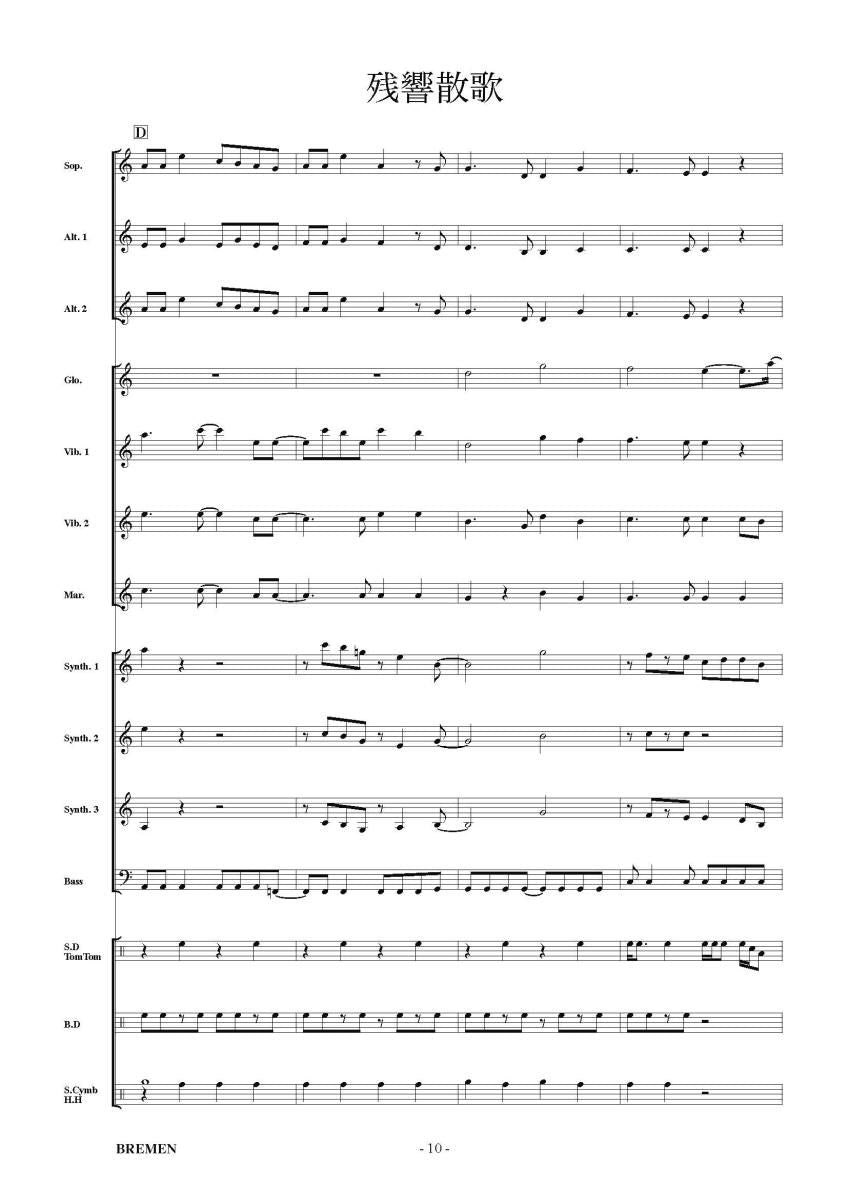 残響散歌

D

Sop.

Alt. 1

Alt. 2

Glo.

Vib. 1

Vib. 2

Mar.

Synth. 1

Synth. 2

Synth. 3

Bass

S.D
TomTom

B.D

S.Cymb
H.H

BREMEN

- 10 -